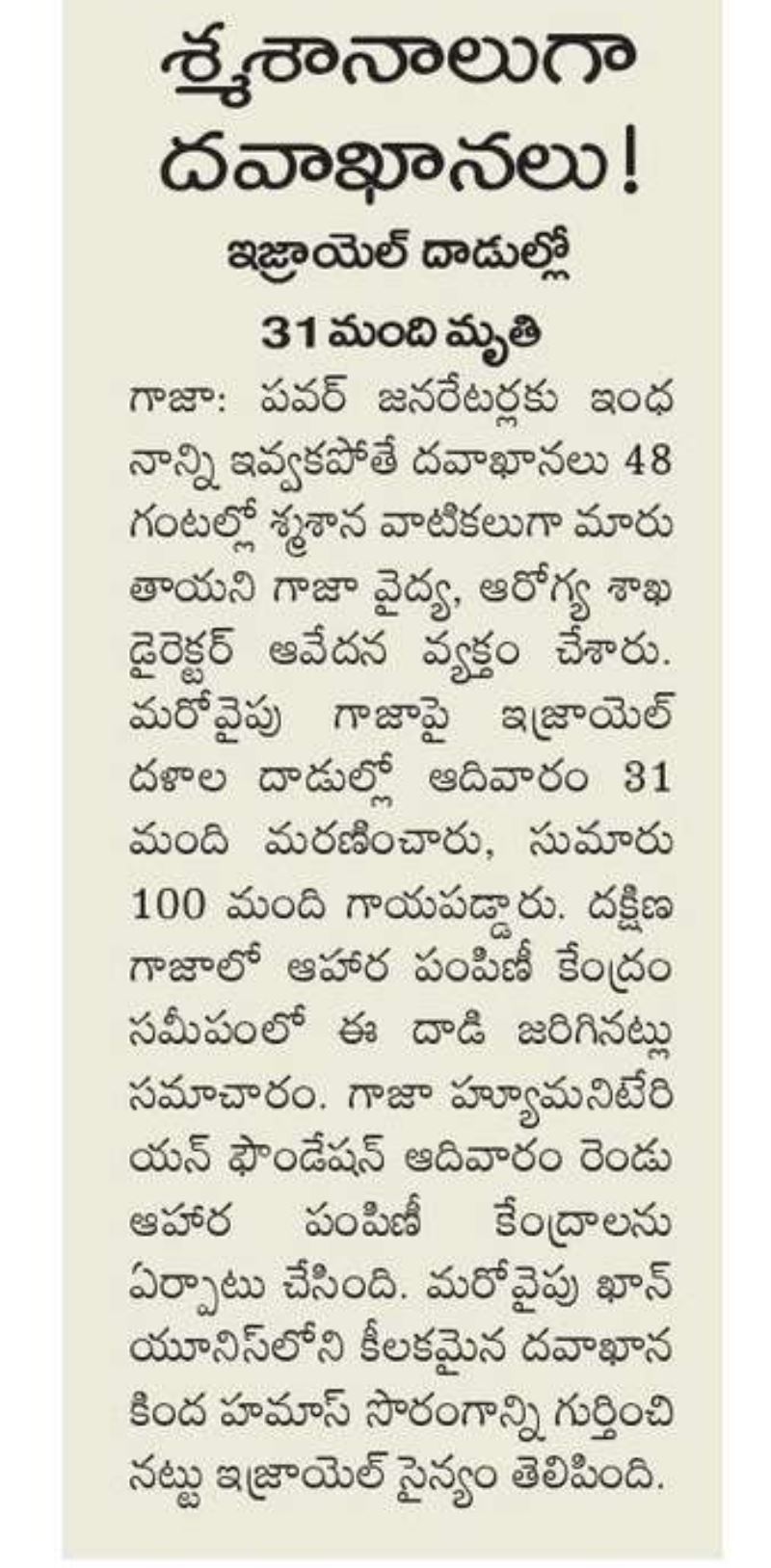 శ్మశానాలుగా దవాఖానలు!

ఇజ్రాయెల్ దాడుల్లో 31 మంది మృతి

గాజా: పవర్ జనరేటర్లకు ఇంధనాన్ని ఇవ్వకపోతే దవాఖానలు 48 గంటల్లో శ్మశాన వాటికలుగా మారుతాయని గాజా వైద్య, ఆరోగ్య శాఖ డైరెక్టర్ ఆవేదన వ్యక్తం చేశారు. మరోవైపు గాజాపై ఇజ్రాయెల్ దళాల దాడుల్లో ఆదివారం 31 మంది మరణించారు, సుమారు 100 మంది గాయపడ్డారు. దక్షిణ గాజాలో ఆహార పంపిణీ కేంద్రం సమీపంలో ఈ దాడి జరిగినట్లు సమాచారం. గాజా హ్యూమనిటేరియన్ ఫౌండేషన్ ఆదివారం రెండు ఆహార పంపిణీ కేంద్రాలను ఏర్పాటు చేసింది. మరోవైపు ఖాన్ యూనిస్‌లోని కీలకమైన దవాఖాన కింద హమాస్ సొరంగాన్ని గుర్తించినట్టు ఇజ్రాయెల్ సైన్యం తెలిపింది.